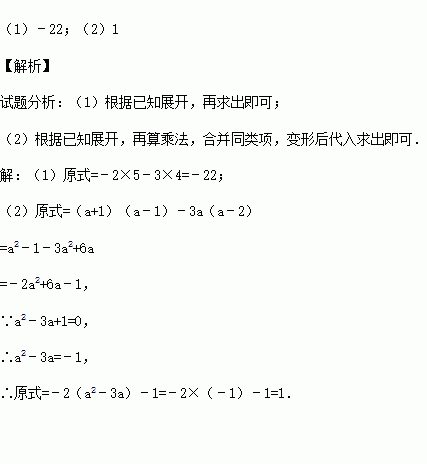 （1）$-22$；（2）1

【解析】

试题分析：（1）根据已知展开，再求出即可；

（2）根据已知展开，再算乘法，合并同类项，变形后代入求出即可．

解：（1）原式$=-2\times5-3\times4=-22$；

（2）原式$=(a+1)(a-1)-3a(a-2)$

$=a^2-1-3a^2+6a$

$=-2a^2+6a-1$，

$\because a^2-3a+1=0$，

$\therefore a^2-3a=-1$，

$\therefore$原式$=-2(a^2-3a)-1=-2\times(-1)-1=1$．